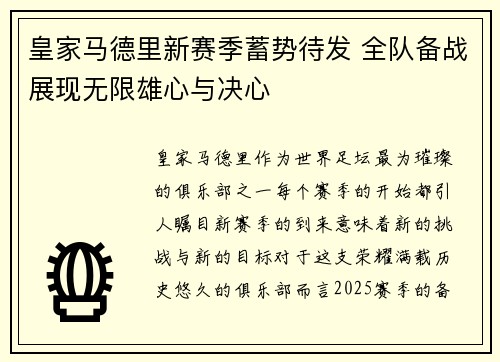 皇家马德里新赛季蓄势待发 全队备战展现无限雄心与决心

皇家马德里作为世界足坛最为璀璨的俱乐部之一每个赛季的开始都引人瞩目新赛季的到来意味着新的挑战与新的目标对于这支荣耀满载历史悠久的俱乐部而言2025赛季的备